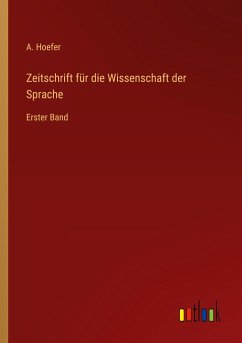 A. Hoefer

Zeitschrift für die Wissenschaft der Sprache

Erster Band

outlook